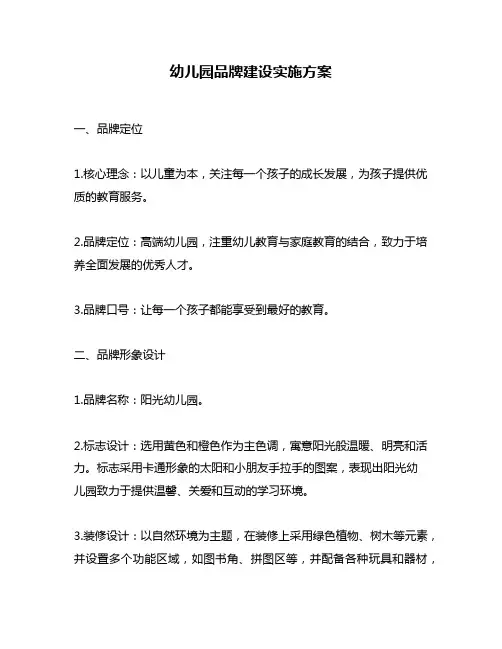 幼儿园品牌建设实施方案

一、品牌定位

1.核心理念：以儿童为本，关注每一个孩子的成长发展，为孩子提供优质的教育服务。

2.品牌定位：高端幼儿园，注重幼儿教育与家庭教育的结合，致力于培养全面发展的优秀人才。

3.品牌口号：让每一个孩子都能享受到最好的教育。

二、品牌形象设计

1.品牌名称：阳光幼儿园。

2.标志设计：选用黄色和橙色作为主色调，寓意阳光般温暖、明亮和活力。标志采用卡通形象的太阳和小朋友手拉手的图案，表现出阳光幼儿园致力于提供温馨、关爱和互动的学习环境。

3.装修设计：以自然环境为主题，在装修上采用绿色植物、树木等元素，并设置多个功能区域，如图书角、拼图区等，并配备各种玩具和器材，